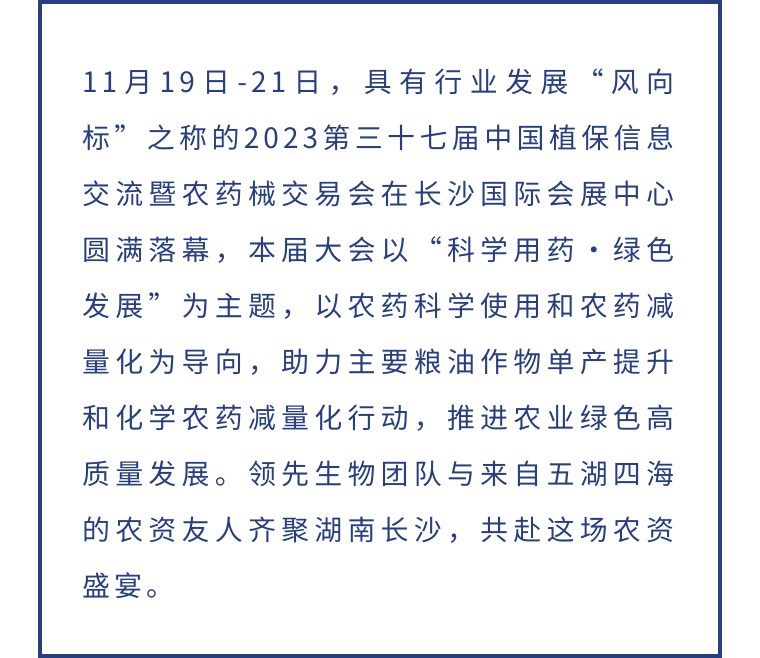 11月19日-21日，具有行业发展“风向标”之称的2023第三十七届中国植保信息交流暨农药械交易会在长沙国际会展中心圆满落幕，本届大会以“科学用药·绿色发展”为主题，以农药科学使用和农药减量化为导向，助力主要粮油作物单产提升和化学农药减量化行动，推进农业绿色高质量发展。领先生物团队与来自五湖四海的农资友人齐聚湖南长沙，共赴这场农资盛宴。